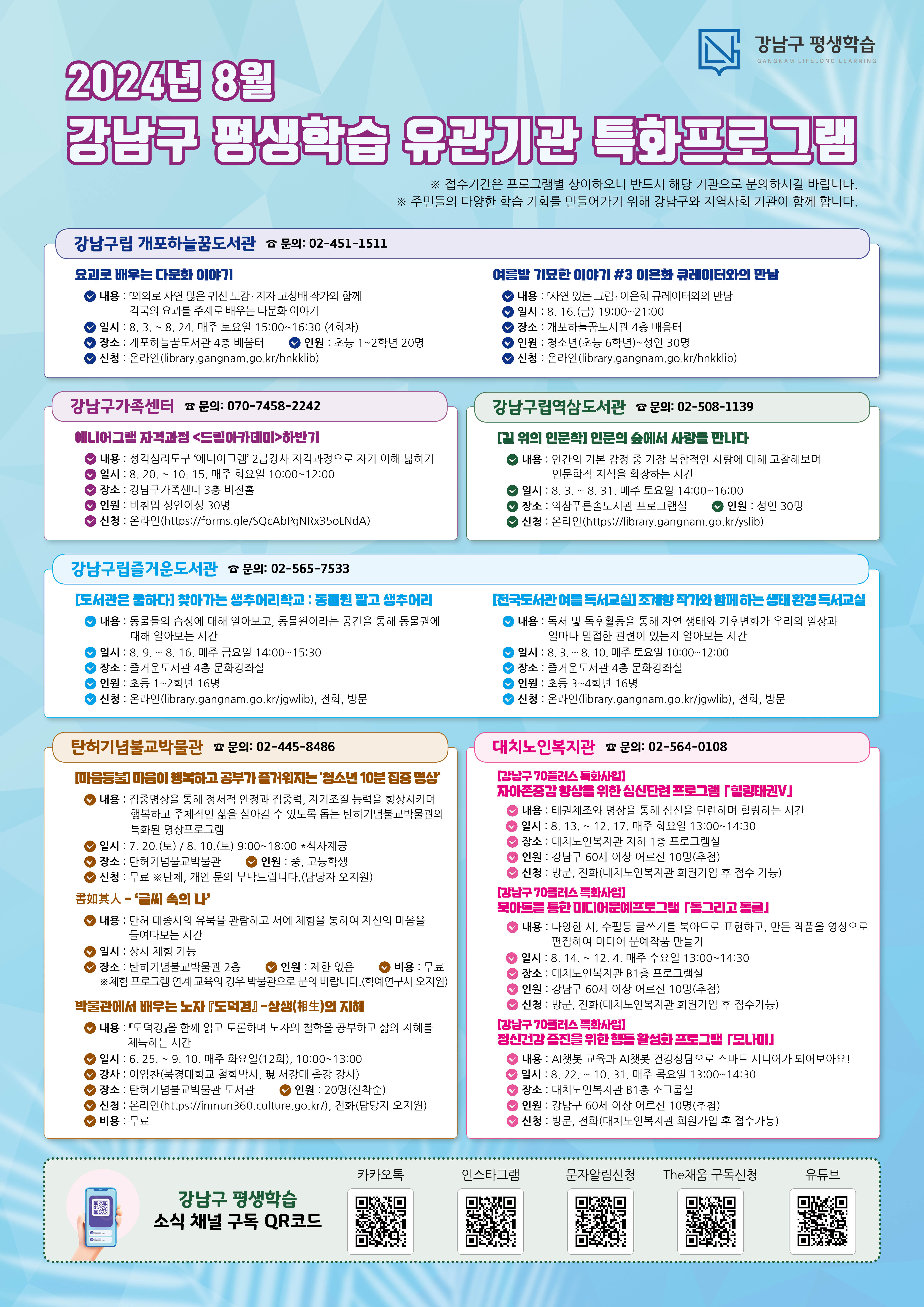 강남구 평생학습
GANGNAM LIFELONG LEARNING

2024년 8월
강남구 평생학습 유관기관 특화프로그램

※ 접수기간은 프로그램별 상이하오니 반드시 해당 기관으로 문의하시길 바랍니다.
※ 주민들의 다양한 학습 기회를 만들어가기 위해 강남구와 지역사회 기관이 함께 합니다.

강남구립 개포하늘꿈도서관 ☎ 문의: 02-451-1511

요괴로 배우는 다문화 이야기
내용 : 『의외로 사연 많은 귀신 도감』 저자 고성배 작가와 함께 각국의 요괴를 주제로 배우는 다문화 이야기
일시 : 8. 3. ~ 8. 24. 매주 토요일 15:00~16:30 (4회차)
장소 : 개포하늘꿈도서관 4층 배움터 인원 : 초등 1~2학년 20명
신청 : 온라인(library.gangnam.go.kr/hnkklib)

여름밤 기묘한 이야기 #3 이은화 큐레이터와의 만남
내용 : 『사연 있는 그림』 이은화 큐레이터와의 만남
일시 : 8. 16.(금) 19:00~21:00
장소 : 개포하늘꿈도서관 4층 배움터
인원 : 청소년(초등 6학년)~성인 30명
신청 : 온라인(library.gangnam.go.kr/hnkklib)

강남구가족센터 ☎ 문의: 070-7458-2242

에니어그램 자격과정 <드림아카데미>하반기
내용 : 성격심리도구 '에니어그램' 2급강사 자격과정으로 자기 이해 넓히기
일시 : 8. 20. ~ 10. 15. 매주 화요일 10:00~12:00
장소 : 강남구가족센터 3층 비전홀
인원 : 비취업 성인여성 30명
신청 : 온라인(https://forms.gle/SQcAbPgNRx35oLNdA)

강남구립역삼도서관 ☎ 문의: 02-508-1139

[길 위의 인문학] 인문의 숲에서 사랑을 만나다
내용 : 인간의 기본 감정 중 가장 복합적인 사랑에 대해 고찰해보며 인문학적 지식을 확장하는 시간
일시 : 8. 3. ~ 8. 31. 매주 토요일 14:00~16:00
장소 : 역삼푸른솔도서관 프로그램실 인원 : 성인 30명
신청 : 온라인(https://library.gangnam.go.kr/yslib)

강남구립즐거운도서관 ☎ 문의: 02-565-7533

[도서관은 쿨하다] 찾아가는 생추어리학교 : 동물원 말고 생추어리
내용 : 동물들의 습성에 대해 알아보고, 동물원이라는 공간을 통해 동물권에 대해 알아보는 시간
일시 : 8. 9. ~ 8. 16. 매주 금요일 14:00~15:30
장소 : 즐거운도서관 4층 문화강좌실
인원 : 초등 1~2학년 16명
신청 : 온라인(library.gangnam.go.kr/jgwlib), 전화, 방문

[전국도서관 여름 독서교실] 조계향 작가와 함께 하는 생태 환경 독서교실
내용 : 독서 및 독후활동을 통해 자연 생태와 기후변화가 우리의 일상과 얼마나 밀접한 관련이 있는지 알아보는 시간
일시 : 8. 3. ~ 8. 10. 매주 토요일 10:00~12:00
장소 : 즐거운도서관 4층 문화강좌실
인원 : 초등 3~4학년 16명
신청 : 온라인(library.gangnam.go.kr/jgwlib), 전화, 방문

탄허기념불교박물관 ☎ 문의: 02-445-8486

[마음등불] 마음이 행복하고 공부가 즐거워지는 '청소년 10분 집중 명상'
내용 : 집중명상을 통해 정서적 안정과 집중력, 자기조절 능력을 향상시키며 행복하고 주체적인 삶을 살아갈 수 있도록 돕는 탄허기념불교박물관의 특화된 명상프로그램
일시 : 7. 20.(토) / 8. 10.(토) 9:00~18:00 *식사제공
장소 : 탄허기념불교박물관 인원 : 중, 고등학생
신청 : 무료 ※단체, 개인 문의 부탁드립니다.(담당자 오지원)

書如其人 - '글씨 속의 나'
내용 : 탄허 대종사의 유묵을 관람하고 서예 체험을 통하여 자신의 마음을 들여다보는 시간
일시 : 상시 체험 가능
장소 : 탄허기념불교박물관 2층 인원 : 제한 없음 비용 : 무료
※체험 프로그램 연계 교육의 경우 박물관으로 문의 바랍니다.(학예연구사 오지원)

박물관에서 배우는 노자 『도덕경』 -상생(相生)의 지혜
내용 : 『도덕경』을 함께 읽고 토론하며 노자의 철학을 공부하고 삶의 지혜를 체득하는 시간
일시 : 6. 25. ~ 9. 10. 매주 화요일(12회), 10:00~13:00
강사 : 이임찬(북경대학교 철학박사, 現 서강대 출강 강사)
장소 : 탄허기념불교박물관 도서관 인원 : 20명(선착순)
신청 : 온라인(https://inmun360.culture.go.kr/), 전화(담당자 오지원)
비용 : 무료

대치노인복지관 ☎ 문의: 02-564-0108

[강남구 70플러스 특화사업]
자아존중감 향상을 위한 심신단련 프로그램 「힐링태권V」
내용 : 태권체조와 명상을 통해 심신을 단련하며 힐링하는 시간
일시 : 8. 13. ~ 12. 17. 매주 화요일 13:00~14:30
장소 : 대치노인복지관 지하 1층 프로그램실
인원 : 강남구 60세 이상 어르신 10명(추첨)
신청 : 방문, 전화(대치노인복지관 회원가입 후 접수 가능)

[강남구 70플러스 특화사업]
북아트를 통한 미디어문예프로그램 「동그리고 동글」
내용 : 다양한 시, 수필등 글쓰기를 북아트로 표현하고, 만든 작품을 영상으로 편집하여 미디어 문예작품 만들기
일시 : 8. 14. ~ 12. 4. 매주 수요일 13:00~14:30
장소 : 대치노인복지관 B1층 프로그램실
인원 : 강남구 60세 이상 어르신 10명(추첨)
신청 : 방문, 전화(대치노인복지관 회원가입 후 접수가능)

[강남구 70플러스 특화사업]
정신건강 증진을 위한 행동 활성화 프로그램 「모나미」
내용 : AI챗봇 교육과 AI챗봇 건강상담으로 스마트 시니어가 되어보아요!
일시 : 8. 22. ~ 10. 31. 매주 목요일 13:00~14:30
장소 : 대치노인복지관 B1층 소그룹실
인원 : 강남구 60세 이상 어르신 10명(추첨)
신청 : 방문, 전화(대치노인복지관 회원가입 후 접수가능)

강남구 평생학습
소식 채널 구독 QR코드
카카오톡 인스타그램 문자알림신청 The채움 구독신청 유튜브